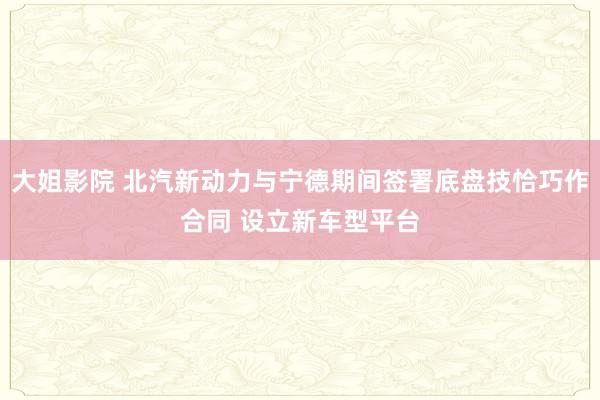 大姐影院 北汽新动力与宁德期间签署底盘技恰巧作合同 设立新车型平台